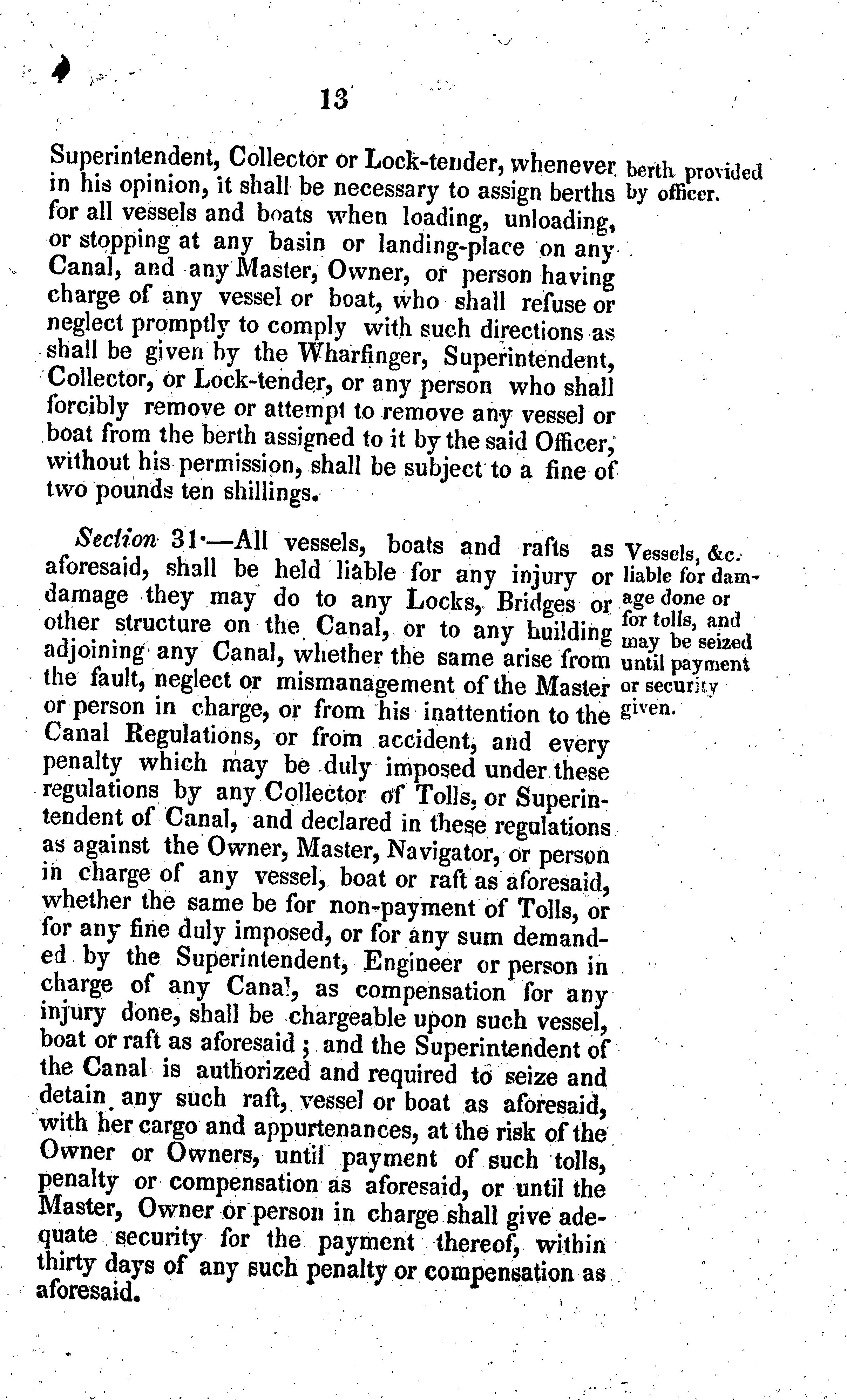 13

Superintendent, Collector or Lock-tender, whenever in his opinion, it shall be necessary to assign berths for all vessels and boats when loading, unloading, or stopping at any basin or landing-place on any Canal, and any Master, Owner, or person having charge of any vessel or boat, who shall refuse or neglect promptly to comply with such directions as shall be given by the Wharfinger, Superintendent, Collector, or Lock-tender, or any person who shall forcibly remove or attempt to remove any vessel or boat from the berth assigned to it by the said Officer, without his permission, shall be subject to a fine of two pounds ten shillings.

berth provided by officer.

Section 31.—All vessels, boats and rafts as aforesaid, shall be held liable for any injury or damage they may do to any Locks, Bridges or other structure on the Canal, or to any building adjoining any Canal, whether the same arise from the fault, neglect or mismanagement of the Master or person in charge, or from his inattention to the Canal Regulations, or from accident, and every penalty which may be duly imposed under these regulations by any Collector of Tolls, or Superintendent of Canal, and declared in these regulations as against the Owner, Master, Navigator, or person in charge of any vessel, boat or raft as aforesaid, whether the same be for non-payment of Tolls, or for any fine duly imposed, or for any sum demanded by the Superintendent, Engineer or person in charge of any Canal, as compensation for any injury done, shall be chargeable upon such vessel, boat or raft as aforesaid; and the Superintendent of the Canal is authorized and required to seize and detain any such raft, vessel or boat as aforesaid, with her cargo and appurtenances, at the risk of the Owner or Owners, until payment of such tolls, penalty or compensation as aforesaid, or until the Master, Owner or person in charge shall give adequate security for the payment thereof, within thirty days of any such penalty or compensation as aforesaid.

Vessels, &c. liable for damage done or for tolls, and may be seized until payment or security given.